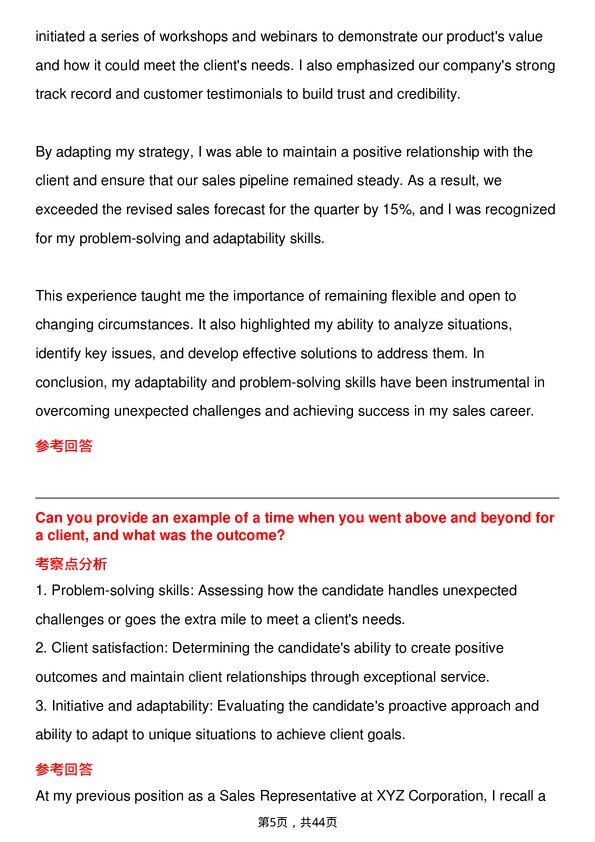 initiated a series of workshops and webinars to demonstrate our product's value and how it could meet the client's needs. I also emphasized our company's strong track record and customer testimonials to build trust and credibility.

By adapting my strategy, I was able to maintain a positive relationship with the client and ensure that our sales pipeline remained steady. As a result, we exceeded the revised sales forecast for the quarter by 15%, and I was recognized for my problem-solving and adaptability skills.

This experience taught me the importance of remaining flexible and open to changing circumstances. It also highlighted my ability to analyze situations, identify key issues, and develop effective solutions to address them. In conclusion, my adaptability and problem-solving skills have been instrumental in overcoming unexpected challenges and achieving success in my sales career.

参考回答

Can you provide an example of a time when you went above and beyond for a client, and what was the outcome?

考察点分析

1. Problem-solving skills: Assessing how the candidate handles unexpected challenges or goes the extra mile to meet a client's needs.

2. Client satisfaction: Determining the candidate's ability to create positive outcomes and maintain client relationships through exceptional service.

3. Initiative and adaptability: Evaluating the candidate's proactive approach and ability to adapt to unique situations to achieve client goals.

参考回答

At my previous position as a Sales Representative at XYZ Corporation, I recall a

第5页，共44页